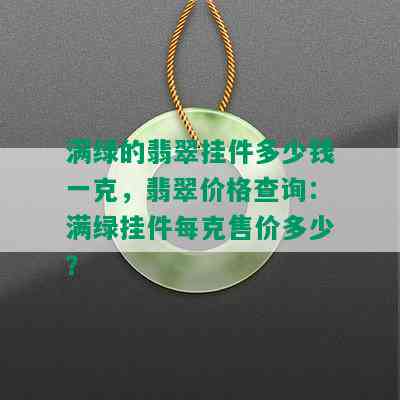 满绿的翡翠挂件多少钱一克，翡翠价格查询：满绿挂件每克售价多少？